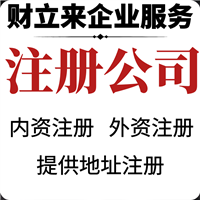 财立来企业服务

注册公司

内资注册　外资注册

提供地址注册